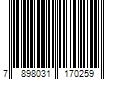 7 898031 170259